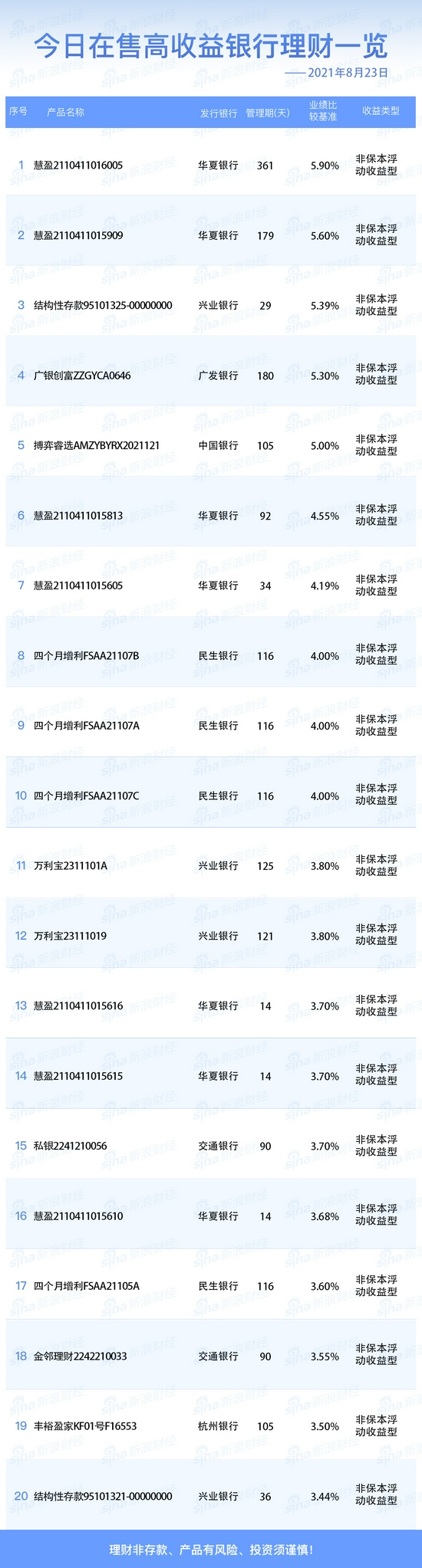 今日在售高收益银行理财一览

——2021年8月23日

| 序号 | 产品名称 | 发行银行 | 管理期(天) | 业绩比较基准 | 收益类型 |
|---|---|---|---|---|---|
| 1 | 慧盈2110411016005 | 华夏银行 | 361 | 5.90% | 非保本浮动收益型 |
| 2 | 慧盈2110411015909 | 华夏银行 | 179 | 5.60% | 非保本浮动收益型 |
| 3 | 结构性存款95101325-00000000 | 兴业银行 | 29 | 5.39% | 非保本浮动收益型 |
| 4 | 广银创富ZZGYCA0646 | 广发银行 | 180 | 5.30% | 非保本浮动收益型 |
| 5 | 搏弈睿选AMZYBYRX2021121 | 中国银行 | 105 | 5.00% | 非保本浮动收益型 |
| 6 | 慧盈2110411015813 | 华夏银行 | 92 | 4.55% | 非保本浮动收益型 |
| 7 | 慧盈2110411015605 | 华夏银行 | 34 | 4.19% | 非保本浮动收益型 |
| 8 | 四个月增利FSAA21107B | 民生银行 | 116 | 4.00% | 非保本浮动收益型 |
| 9 | 四个月增利FSAA21107A | 民生银行 | 116 | 4.00% | 非保本浮动收益型 |
| 10 | 四个月增利FSAA21107C | 民生银行 | 116 | 4.00% | 非保本浮动收益型 |
| 11 | 万利宝2311101A | 兴业银行 | 125 | 3.80% | 非保本浮动收益型 |
| 12 | 万利宝23111019 | 兴业银行 | 121 | 3.80% | 非保本浮动收益型 |
| 13 | 慧盈2110411015616 | 华夏银行 | 14 | 3.70% | 非保本浮动收益型 |
| 14 | 慧盈2110411015615 | 华夏银行 | 14 | 3.70% | 非保本浮动收益型 |
| 15 | 私银2241210056 | 交通银行 | 90 | 3.70% | 非保本浮动收益型 |
| 16 | 慧盈2110411015610 | 华夏银行 | 14 | 3.68% | 非保本浮动收益型 |
| 17 | 四个月增利FSAA21105A | 民生银行 | 116 | 3.60% | 非保本浮动收益型 |
| 18 | 金邻理财2242210033 | 交通银行 | 90 | 3.55% | 非保本浮动收益型 |
| 19 | 丰裕盈家KF01号F16553 | 杭州银行 | 105 | 3.50% | 非保本浮动收益型 |
| 20 | 结构性存款95101321-00000000 | 兴业银行 | 36 | 3.44% | 非保本浮动收益型 |

理财非存款、产品有风险、投资须谨慎!

sina新浪财经